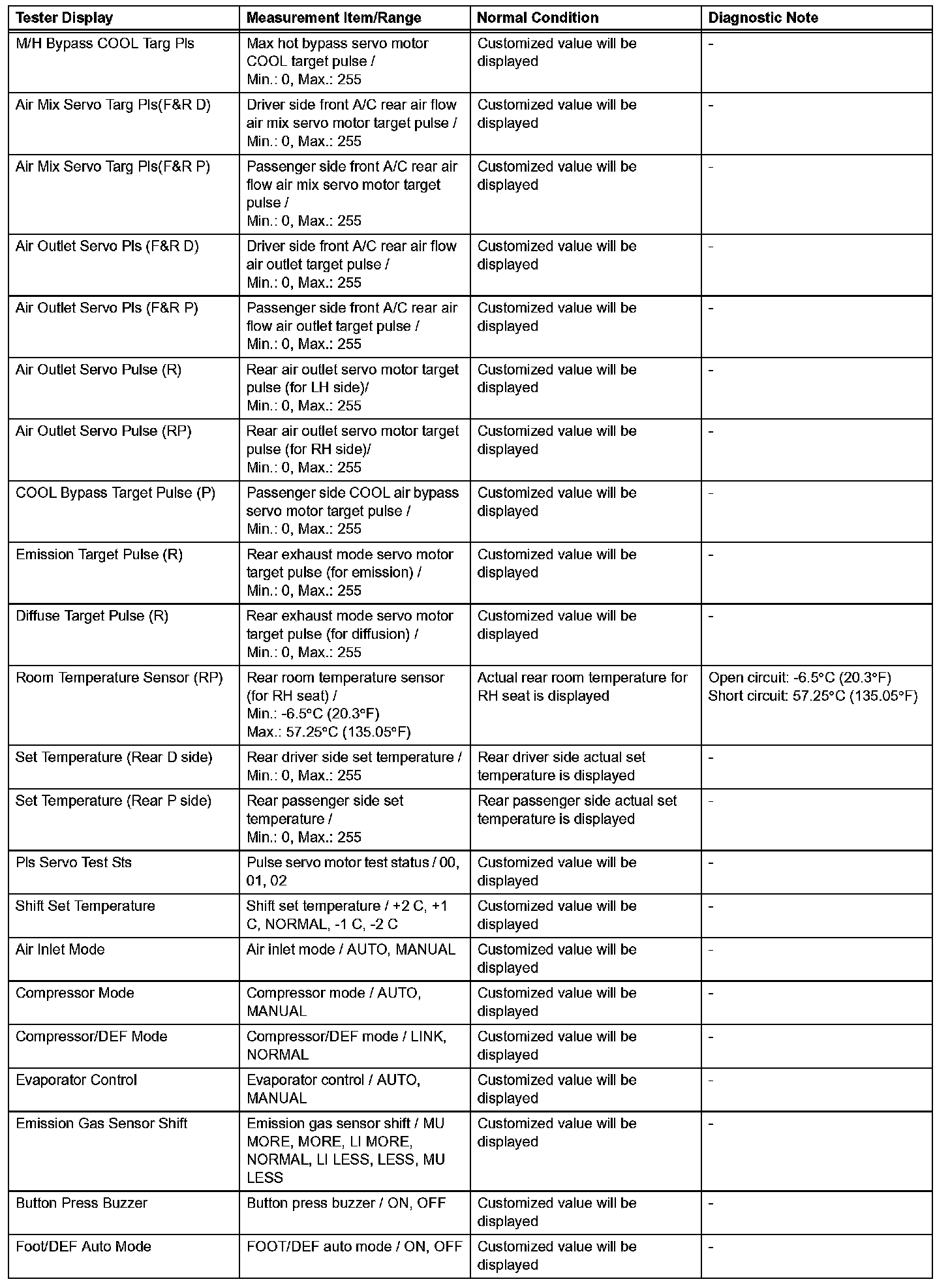 | Tester Display | Measurement Item/Range | Normal Condition | Diagnostic Note |
|---|---|---|---|
| M/H Bypass COOL Targ Pls | Max hot bypass servo motor COOL target pulse / Min.: 0, Max.: 255 | Customized value will be displayed | - |
| Air Mix Servo Targ Pls(F&R D) | Driver side front A/C rear air flow air mix servo motor target pulse / Min.: 0, Max.: 255 | Customized value will be displayed | - |
| Air Mix Servo Targ Pls(F&R P) | Passenger side front A/C rear air flow air mix servo motor target pulse / Min.: 0, Max.: 255 | Customized value will be displayed | - |
| Air Outlet Servo Pls (F&R D) | Driver side front A/C rear air flow air outlet target pulse / Min.: 0, Max.: 255 | Customized value will be displayed | - |
| Air Outlet Servo Pls (F&R P) | Passenger side front A/C rear air flow air outlet target pulse / Min.: 0, Max.: 255 | Customized value will be displayed | - |
| Air Outlet Servo Pulse (R) | Rear air outlet servo motor target pulse (for LH side)/ Min.: 0, Max.: 255 | Customized value will be displayed | - |
| Air Outlet Servo Pulse (RP) | Rear air outlet servo motor target pulse (for RH side)/ Min.: 0, Max.: 255 | Customized value will be displayed | - |
| COOL Bypass Target Pulse (P) | Passenger side COOL air bypass servo motor target pulse / Min.: 0, Max.: 255 | Customized value will be displayed | - |
| Emission Target Pulse (R) | Rear exhaust mode servo motor target pulse (for emission) / Min.: 0, Max.: 255 | Customized value will be displayed | - |
| Diffuse Target Pulse (R) | Rear exhaust mode servo motor target pulse (for diffusion) / Min.: 0, Max.: 255 | Customized value will be displayed | - |
| Room Temperature Sensor (RP) | Rear room temperature sensor (for RH seat) / Min.: -6.5°C (20.3°F) Max.: 57.25°C (135.05°F) | Actual rear room temperature for RH seat is displayed | Open circuit: -6.5°C (20.3°F) Short circuit: 57.25°C (135.05°F) |
| Set Temperature (Rear D side) | Rear driver side set temperature / Min.: 0, Max.: 255 | Rear driver side actual set temperature is displayed | - |
| Set Temperature (Rear P side) | Rear passenger side set temperature / Min.: 0, Max.: 255 | Rear passenger side actual set temperature is displayed | - |
| Pls Servo Test Sts | Pulse servo motor test status / 00, 01, 02 | Customized value will be displayed | - |
| Shift Set Temperature | Shift set temperature / +2 C, +1 C, NORMAL, -1 C, -2 C | Customized value will be displayed | - |
| Air Inlet Mode | Air inlet mode / AUTO, MANUAL | Customized value will be displayed | - |
| Compressor Mode | Compressor mode / AUTO, MANUAL | Customized value will be displayed | - |
| Compressor/DEF Mode | Compressor/DEF mode / LINK, NORMAL | Customized value will be displayed | - |
| Evaporator Control | Evaporator control / AUTO, MANUAL | Customized value will be displayed | - |
| Emission Gas Sensor Shift | Emission gas sensor shift / MU MORE, MORE, LI MORE, NORMAL, LI LESS, LESS, MU LESS | Customized value will be displayed | - |
| Button Press Buzzer | Button press buzzer / ON, OFF | Customized value will be displayed | - |
| Foot/DEF Auto Mode | FOOT/DEF auto mode / ON, OFF | Customized value will be displayed | - |